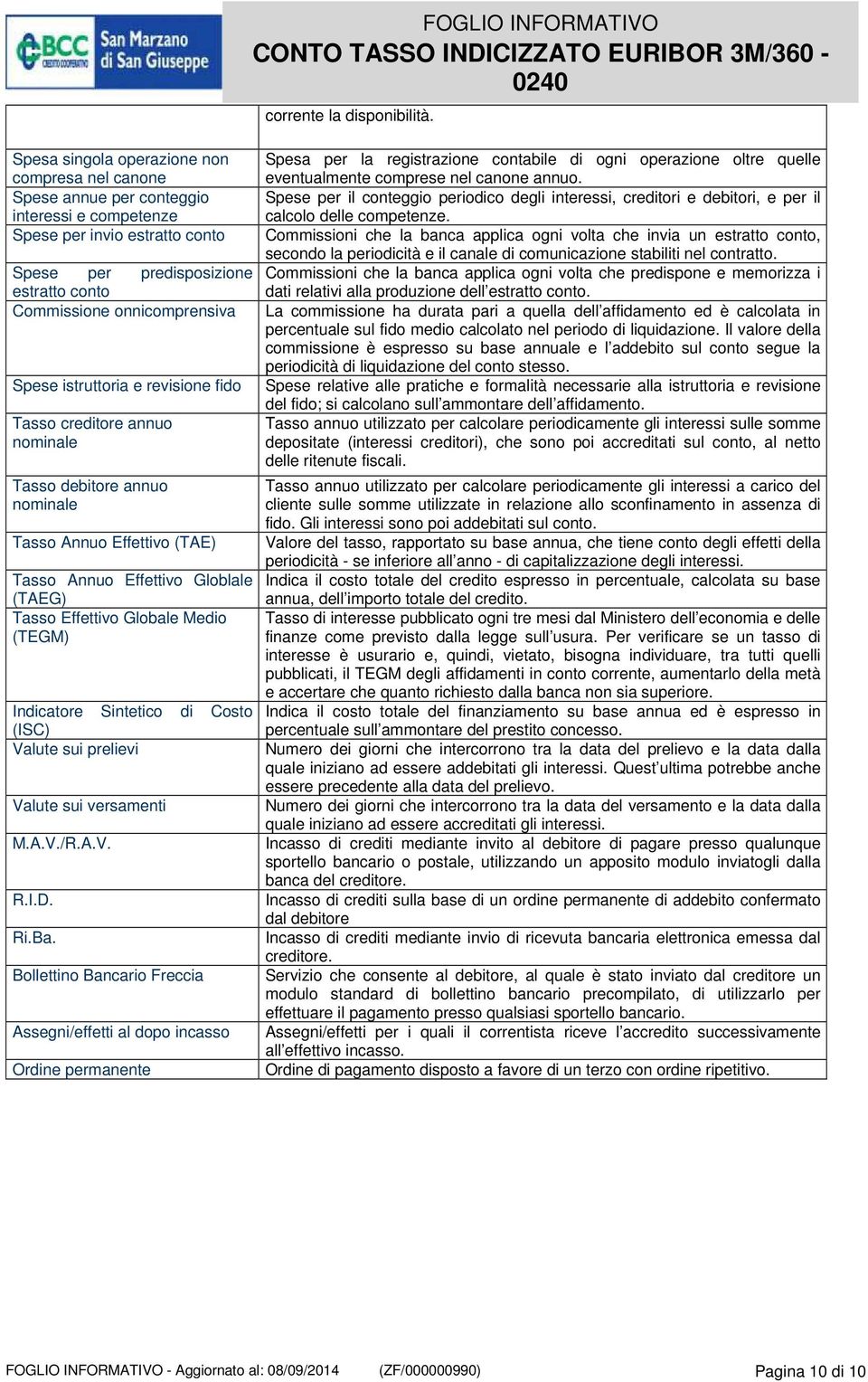 BCC CREDITO COOPERATIVO San Marzano di San Giuseppe

FOGLIO INFORMATIVO
CONTO TASSO INDICIZZATO EURIBOR 3M/360 - 0240

| | corrente la disponibilità. |
|---|---|
| Spesa singola operazione non compresa nel canone | Spesa per la registrazione contabile di ogni operazione oltre quelle eventualmente comprese nel canone annuo. |
| Spese annue per conteggio interessi e competenze | Spese per il conteggio periodico degli interessi, creditori e debitori, e per il calcolo delle competenze. |
| Spese per invio estratto conto | Commissioni che la banca applica ogni volta che invia un estratto conto, secondo la periodicità e il canale di comunicazione stabiliti nel contratto. |
| Spese per predisposizione estratto conto | Commissioni che la banca applica ogni volta che predispone e memorizza i dati relativi alla produzione dell'estratto conto. |
| Commissione onnicomprensiva | La commissione ha durata pari a quella dell'affidamento ed è calcolata in percentuale sul fido medio calcolato nel periodo di liquidazione. Il valore della commissione è espresso su base annuale e l'addebito sul conto segue la periodicità di liquidazione del conto stesso. |
| Spese istruttoria e revisione fido | Spese relative alle pratiche e formalità necessarie alla istruttoria e revisione del fido; si calcolano sull'ammontare dell'affidamento. |
| Tasso creditore annuo nominale | Tasso annuo utilizzato per calcolare periodicamente gli interessi sulle somme depositate (interessi creditori), che sono poi accreditati sul conto, al netto delle ritenute fiscali. |
| Tasso debitore annuo nominale | Tasso annuo utilizzato per calcolare periodicamente gli interessi a carico del cliente sulle somme utilizzate in relazione allo sconfinamento in assenza di fido. Gli interessi sono poi addebitati sul conto. |
| Tasso Annuo Effettivo (TAE) | Valore del tasso, rapportato su base annua, che tiene conto degli effetti della periodicità - se inferiore all'anno - di capitalizzazione degli interessi. |
| Tasso Annuo Effettivo Globlale (TAEG) | Indica il costo totale del credito espresso in percentuale, calcolata su base annua, dell'importo totale del credito. |
| Tasso Effettivo Globale Medio (TEGM) | Tasso di interesse pubblicato ogni tre mesi dal Ministero dell'economia e delle finanze come previsto dalla legge sull'usura. Per verificare se un tasso di interesse è usurario e, quindi, vietato, bisogna individuare, tra tutti quelli pubblicati, il TEGM degli affidamenti in conto corrente, aumentarlo della metà e accertare che quanto richiesto dalla banca non sia superiore. |
| Indicatore Sintetico di Costo (ISC) | Indica il costo totale del finanziamento su base annua ed è espresso in percentuale sull'ammontare del prestito concesso. |
| Valute sui prelievi | Numero dei giorni che intercorrono tra la data del prelievo e la data dalla quale iniziano ad essere addebitati gli interessi. Quest'ultima potrebbe anche essere precedente alla data del prelievo. |
| Valute sui versamenti | Numero dei giorni che intercorrono tra la data del versamento e la data dalla quale iniziano ad essere accreditati gli interessi. |
| M.A.V./R.A.V. | Incasso di crediti mediante invito al debitore di pagare presso qualunque sportello bancario o postale, utilizzando un apposito modulo inviatogli dalla banca del creditore. |
| R.I.D. | Incasso di crediti sulla base di un ordine permanente di addebito confermato dal debitore |
| Ri.Ba. | Incasso di crediti mediante invio di ricevuta bancaria elettronica emessa dal creditore. |
| Bollettino Bancario Freccia | Servizio che consente al debitore, al quale è stato inviato dal creditore un modulo standard di bollettino bancario precompilato, di utilizzarlo per effettuare il pagamento presso qualsiasi sportello bancario. |
| Assegni/effetti al dopo incasso | Assegni/effetti per i quali il correntista riceve l'accredito successivamente all'effettivo incasso. |
| Ordine permanente | Ordine di pagamento disposto a favore di un terzo con ordine ripetitivo. |

FOGLIO INFORMATIVO - Aggiornato al: 08/09/2014 (ZF/000000990) Pagina 10 di 10